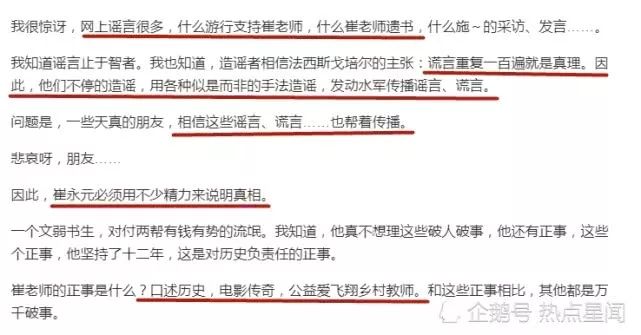 我很惊讶，网上谣言很多，什么游行支持崔老师，什么崔老师遗书，什么施~的采访、发言……。

我知道谣言止于智者。我也知道，造谣者相信法西斯戈培尔的主张：谎言重复一百遍就是真理。因此，他们不停的造谣，用各种似是而非的手法造谣，发动水军传播谣言、谎言。

问题是，一些天真的朋友，相信这些谣言、谎言……也帮着传播。

悲哀呀，朋友……

因此，崔永元必须用不少精力来说明真相。

一个文弱书生，对付两帮有钱有势的流氓。我知道，他真不想理这些破人破事，他还有正事，这些个正事，他坚持了十二年，这是对历史负责任的正事。

崔老师的正事是什么？口述历史，电影传奇，公益爱飞翔乡村教师。和这些正事相比，其他都是万千破事。

企鹅号 热点星闻